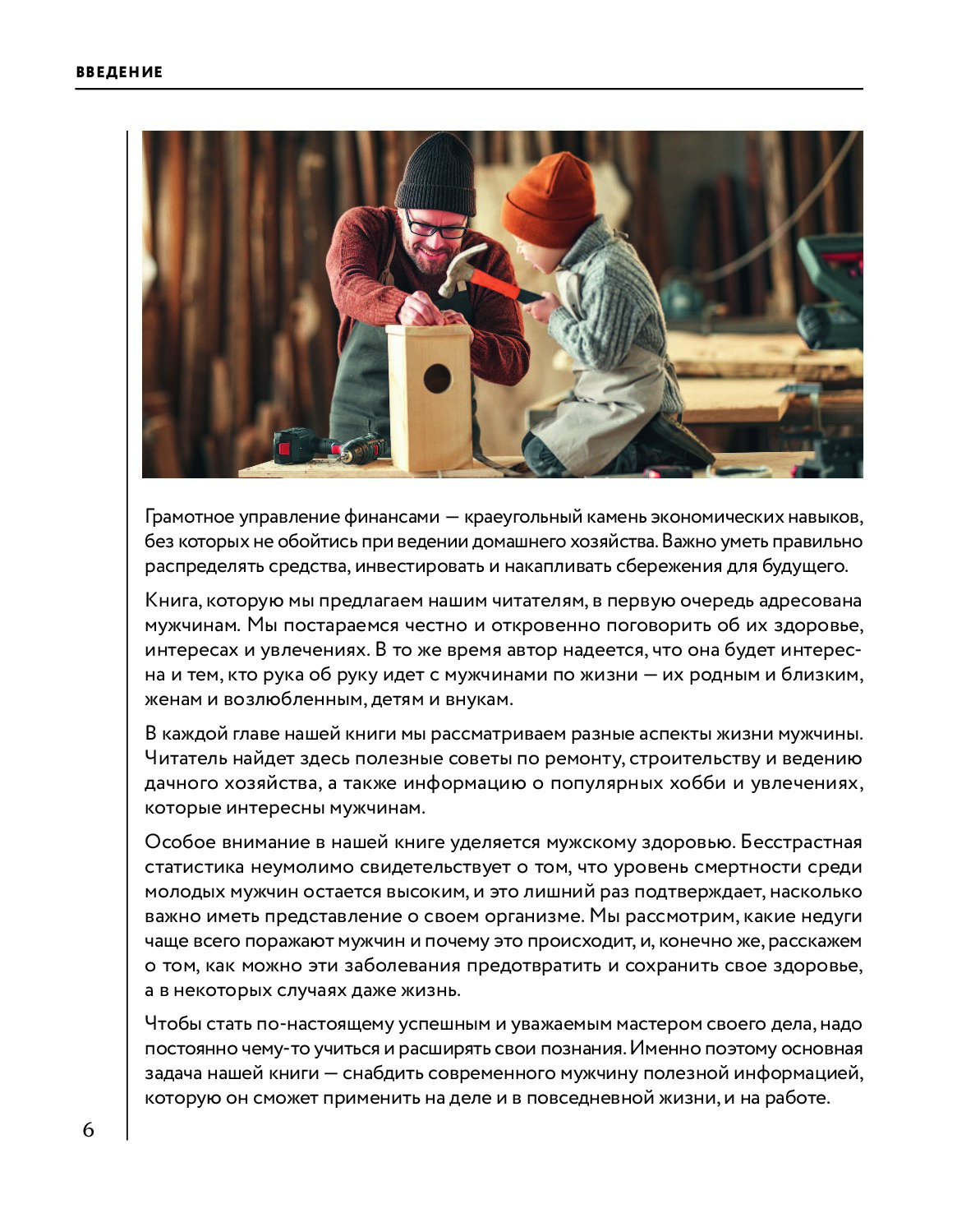 ВВЕДЕНИЕ

Грамотное управление финансами — краеугольный камень экономических навыков, без которых не обойтись при ведении домашнего хозяйства. Важно уметь правильно распределять средства, инвестировать и накапливать сбережения для будущего.

Книга, которую мы предлагаем нашим читателям, в первую очередь адресована мужчинам. Мы постараемся честно и откровенно поговорить об их здоровье, интересах и увлечениях. В то же время автор надеется, что она будет интересна и тем, кто рука об руку идет с мужчинами по жизни — их родным и близким, женам и возлюбленным, детям и внукам.

В каждой главе нашей книги мы рассматриваем разные аспекты жизни мужчины. Читатель найдет здесь полезные советы по ремонту, строительству и ведению дачного хозяйства, а также информацию о популярных хобби и увлечениях, которые интересны мужчинам.

Особое внимание в нашей книге уделяется мужскому здоровью. Бесстрастная статистика неумолимо свидетельствует о том, что уровень смертности среди молодых мужчин остается высоким, и это лишний раз подтверждает, насколько важно иметь представление о своем организме. Мы рассмотрим, какие недуги чаще всего поражают мужчин и почему это происходит, и, конечно же, расскажем о том, как можно эти заболевания предотвратить и сохранить свое здоровье, а в некоторых случаях даже жизнь.

Чтобы стать по-настоящему успешным и уважаемым мастером своего дела, надо постоянно чему-то учиться и расширять свои познания. Именно поэтому основная задача нашей книги — снабдить современного мужчину полезной информацией, которую он сможет применить на деле и в повседневной жизни, и на работе.

6